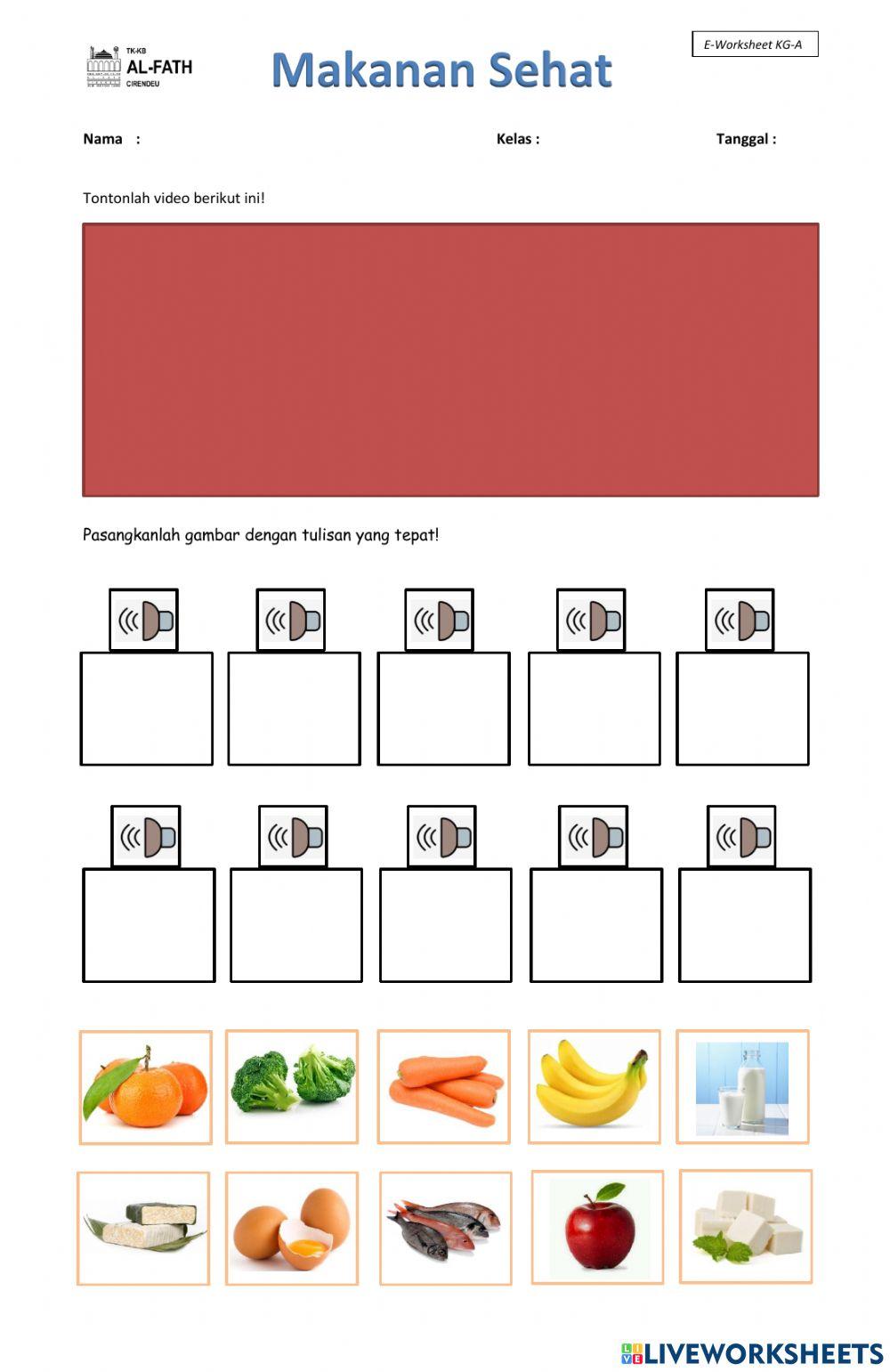 TK-KB
AL-FATH
CIRENDEU

Makanan Sehat

E-Worksheet KG-A

Nama :

Kelas :

Tanggal :

Tontonlah video berikut ini!

Pasangkanlah gambar dengan tulisan yang tepat!

LIVEWORKSHEETS